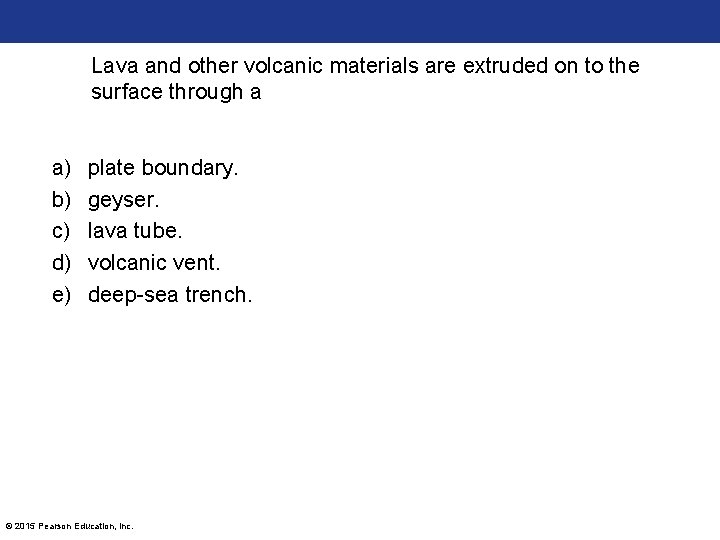 Lava and other volcanic materials are extruded on to the surface through a

a) plate boundary.
b) geyser.
c) lava tube.
d) volcanic vent.
e) deep-sea trench.

© 2015 Pearson Education, Inc.